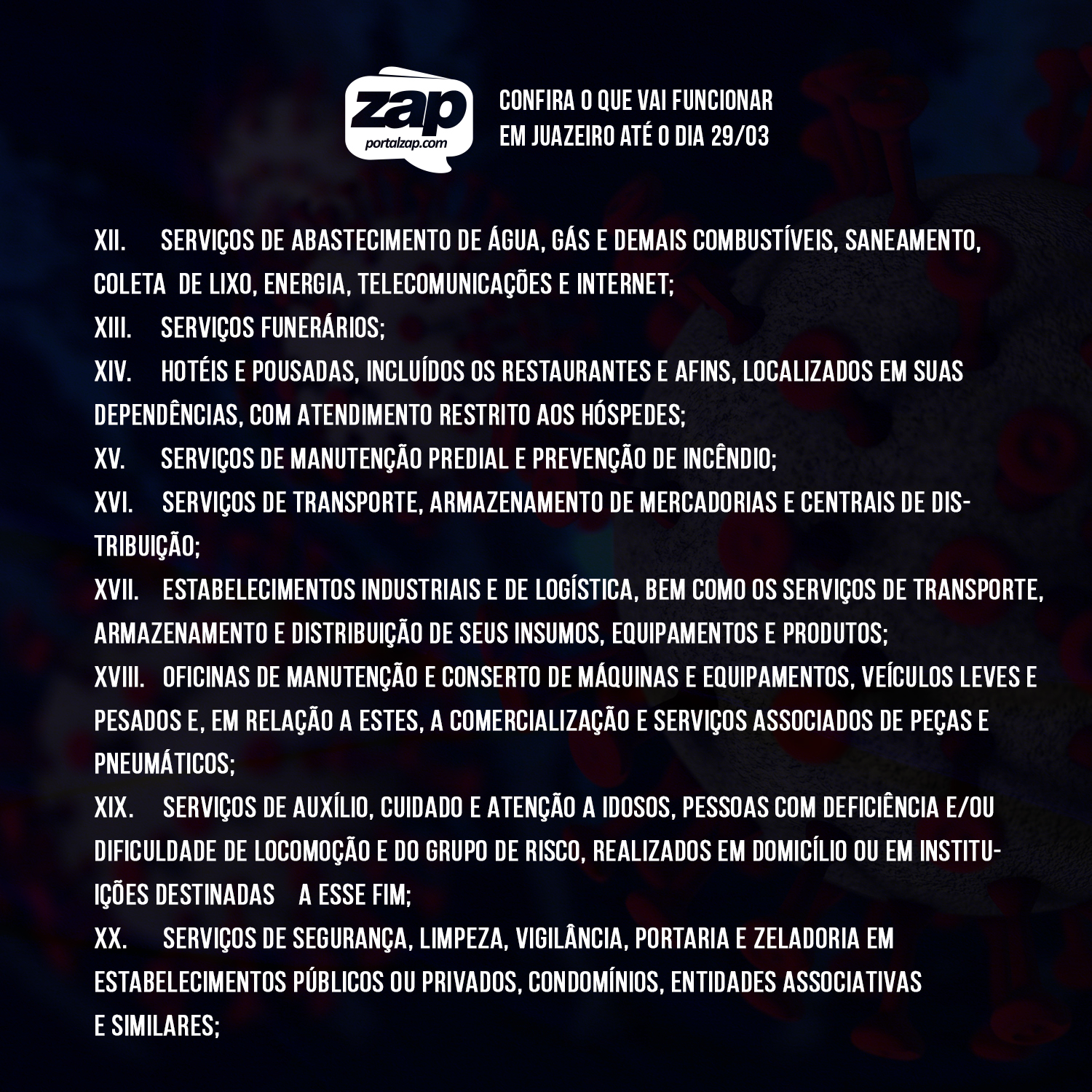 zap
portalzap.com

CONFIRA O QUE VAI FUNCIONAR EM JUAZEIRO ATÉ O DIA 29/03

XII. SERVIÇOS DE ABASTECIMENTO DE ÁGUA, GÁS E DEMAIS COMBUSTÍVEIS, SANEAMENTO, COLETA DE LIXO, ENERGIA, TELECOMUNICAÇÕES E INTERNET;
XIII. SERVIÇOS FUNERÁRIOS;
XIV. HOTÉIS E POUSADAS, INCLUÍDOS OS RESTAURANTES E AFINS, LOCALIZADOS EM SUAS DEPENDÊNCIAS, COM ATENDIMENTO RESTRITO AOS HÓSPEDES;
XV. SERVIÇOS DE MANUTENÇÃO PREDIAL E PREVENÇÃO DE INCÊNDIO;
XVI. SERVIÇOS DE TRANSPORTE, ARMAZENAMENTO DE MERCADORIAS E CENTRAIS DE DISTRIBUIÇÃO;
XVII. ESTABELECIMENTOS INDUSTRIAIS E DE LOGÍSTICA, BEM COMO OS SERVIÇOS DE TRANSPORTE, ARMAZENAMENTO E DISTRIBUIÇÃO DE SEUS INSUMOS, EQUIPAMENTOS E PRODUTOS;
XVIII. OFICINAS DE MANUTENÇÃO E CONSERTO DE MÁQUINAS E EQUIPAMENTOS, VEÍCULOS LEVES E PESADOS E, EM RELAÇÃO A ESTES, A COMERCIALIZAÇÃO E SERVIÇOS ASSOCIADOS DE PEÇAS E PNEUMÁTICOS;
XIX. SERVIÇOS DE AUXÍLIO, CUIDADO E ATENÇÃO A IDOSOS, PESSOAS COM DEFICIÊNCIA E/OU DIFICULDADE DE LOCOMOÇÃO E DO GRUPO DE RISCO, REALIZADOS EM DOMICÍLIO OU EM INSTITUIÇÕES DESTINADAS A ESSE FIM;
XX. SERVIÇOS DE SEGURANÇA, LIMPEZA, VIGILÂNCIA, PORTARIA E ZELADORIA EM ESTABELECIMENTOS PÚBLICOS OU PRIVADOS, CONDOMÍNIOS, ENTIDADES ASSOCIATIVAS E SIMILARES;